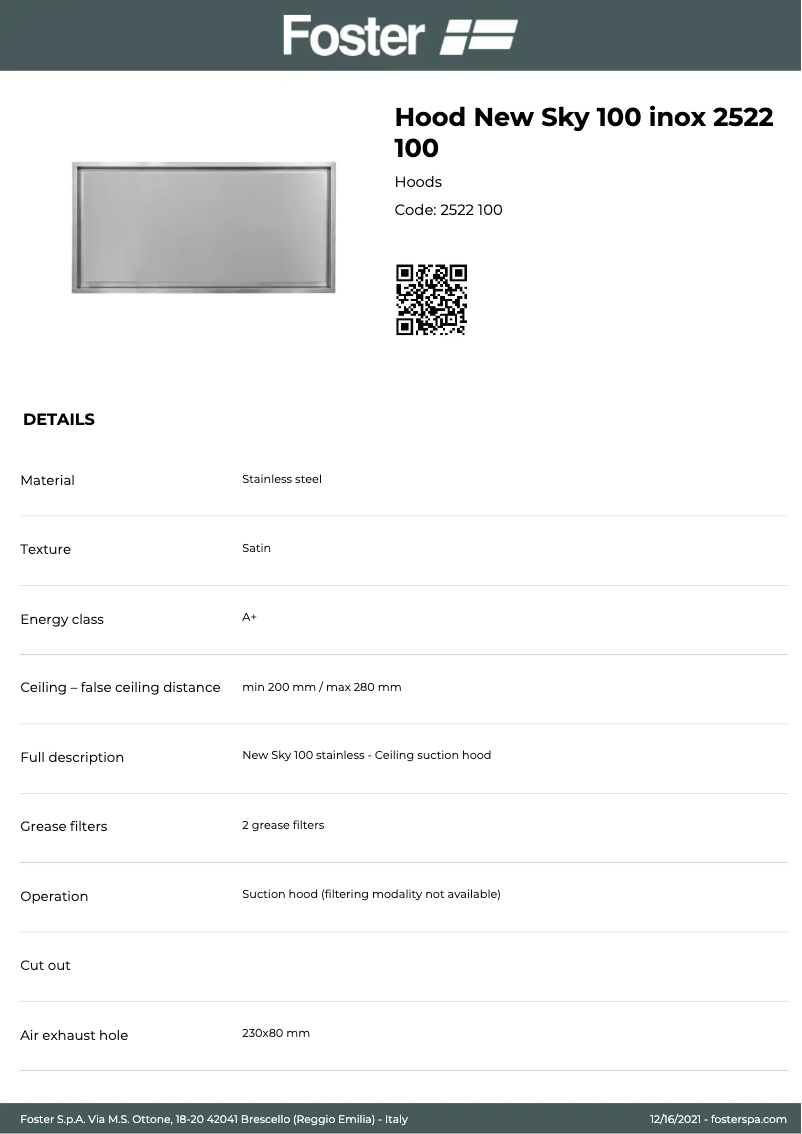 Foster

Hood New Sky 100 inox 2522 100

Hoods

Code: 2522 100

DETAILS

Material
Stainless steel

Texture
Satin

Energy class
A+

Ceiling – false ceiling distance
min 200 mm / max 280 mm

Full description
New Sky 100 stainless - Ceiling suction hood

Grease filters
2 grease filters

Operation
Suction hood (filtering modality not available)

Cut out

Air exhaust hole
230x80 mm

Foster S.p.A. Via M.S. Ottone, 18-20 42041 Brescello (Reggio Emilia) - Italy
12/16/2021 - fosterspa.com